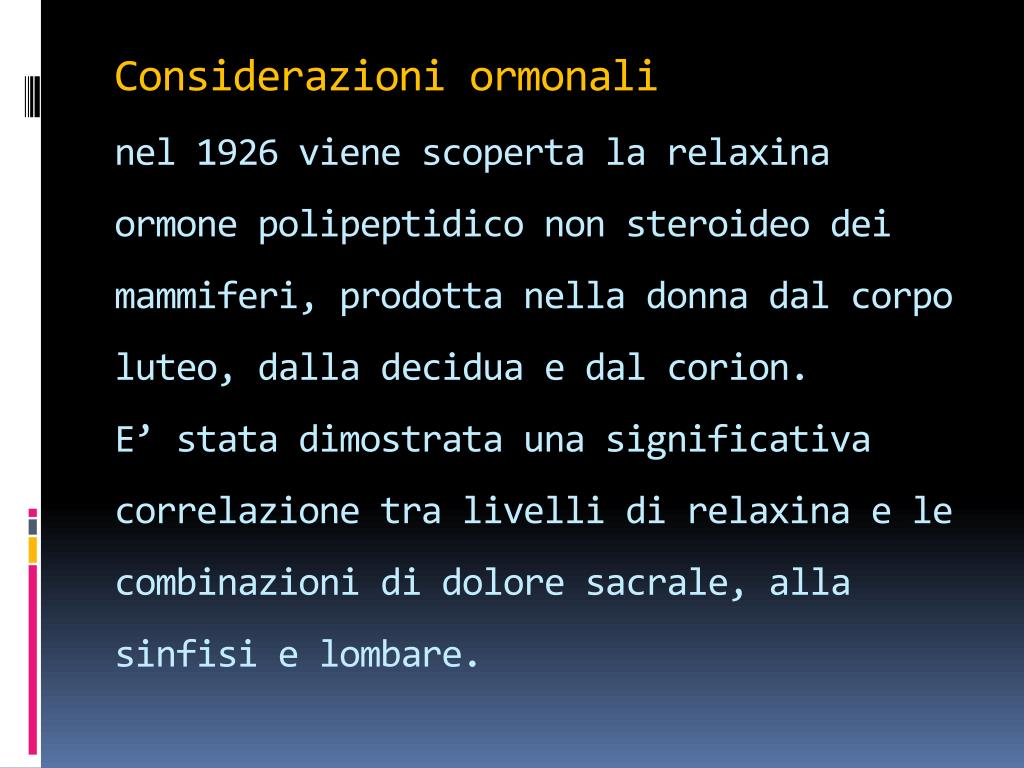 Considerazioni ormonali

nel 1926 viene scoperta la relaxina ormone polipeptidico non steroideo dei mammiferi, prodotta nella donna dal corpo luteo, dalla decidua e dal corion.

E' stata dimostrata una significativa correlazione tra livelli di relaxina e le combinazioni di dolore sacrale, alla sinfisi e lombare.